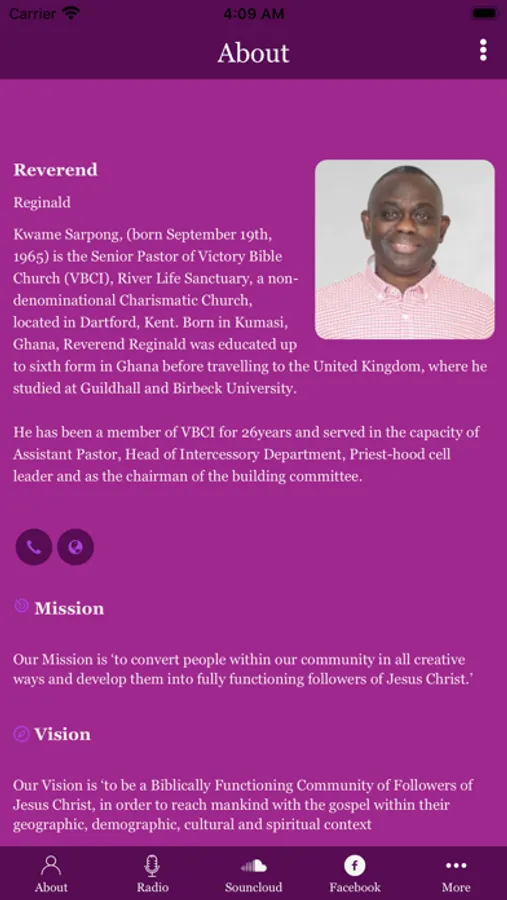 Carrier 4:09 AM

About

Reverend

Reginald

Kwame Sarpong, (born September 19th, 1965) is the Senior Pastor of Victory Bible Church (VBCI), River Life Sanctuary, a non-denominational Charismatic Church, located in Dartford, Kent. Born in Kumasi, Ghana, Reverend Reginald was educated up to sixth form in Ghana before travelling to the United Kingdom, where he studied at Guildhall and Birbeck University.

He has been a member of VBCI for 26years and served in the capacity of Assistant Pastor, Head of Intercessory Department, Priest-hood cell leader and as the chairman of the building committee.

Mission

Our Mission is 'to convert people within our community in all creative ways and develop them into fully functioning followers of Jesus Christ.'

Vision

Our Vision is 'to be a Biblically Functioning Community of Followers of Jesus Christ, in order to reach mankind with the gospel within their geographic, demographic, cultural and spiritual context

About Radio Souncloud Facebook More